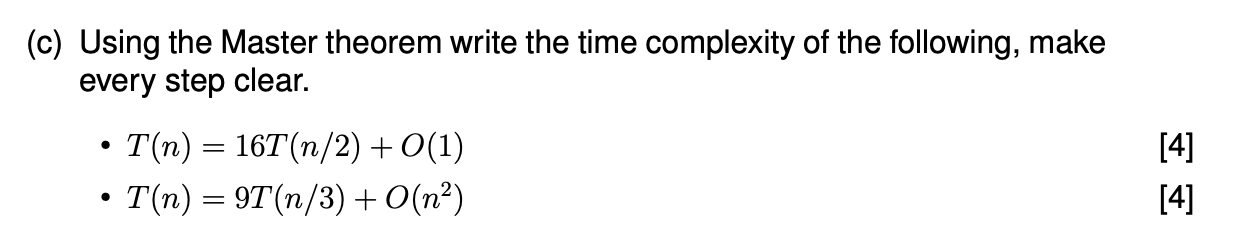 (c) Using the Master theorem write the time complexity of the following, make every step clear.

• $T(n) = 16T(n/2) + O(1)$ [4]

• $T(n) = 9T(n/3) + O(n^2)$ [4]